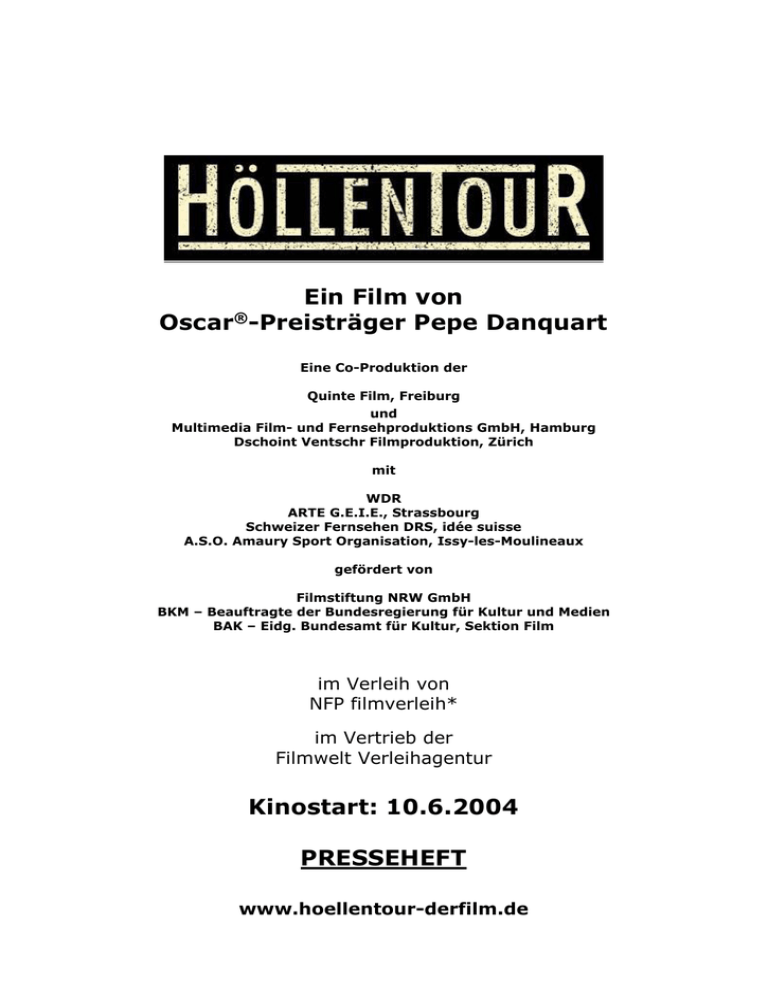 HÖLLENTOUR

Ein Film von
Oscar®-Preisträger Pepe Danquart

Eine Co-Produktion der

Quinte Film, Freiburg
und
Multimedia Film- und Fernsehproduktions GmbH, Hamburg
Dschoint Ventschr Filmproduktion, Zürich

mit

WDR
ARTE G.E.I.E., Strassbourg
Schweizer Fernsehen DRS, idée suisse
A.S.O. Amaury Sport Organisation, Issy-les-Moulineaux

gefördert von

Filmstiftung NRW GmbH
BKM – Beauftragte der Bundesregierung für Kultur und Medien
BAK – Eidg. Bundesamt für Kultur, Sektion Film

im Verleih von
NFP filmverleih*

im Vertrieb der
Filmwelt Verleihagentur

Kinostart: 10.6.2004

PRESSEHEFT

www.hoellentour-derfilm.de